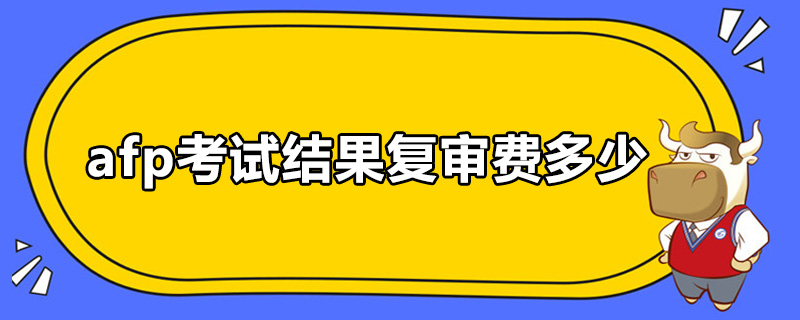 afp考试结果复审费多少